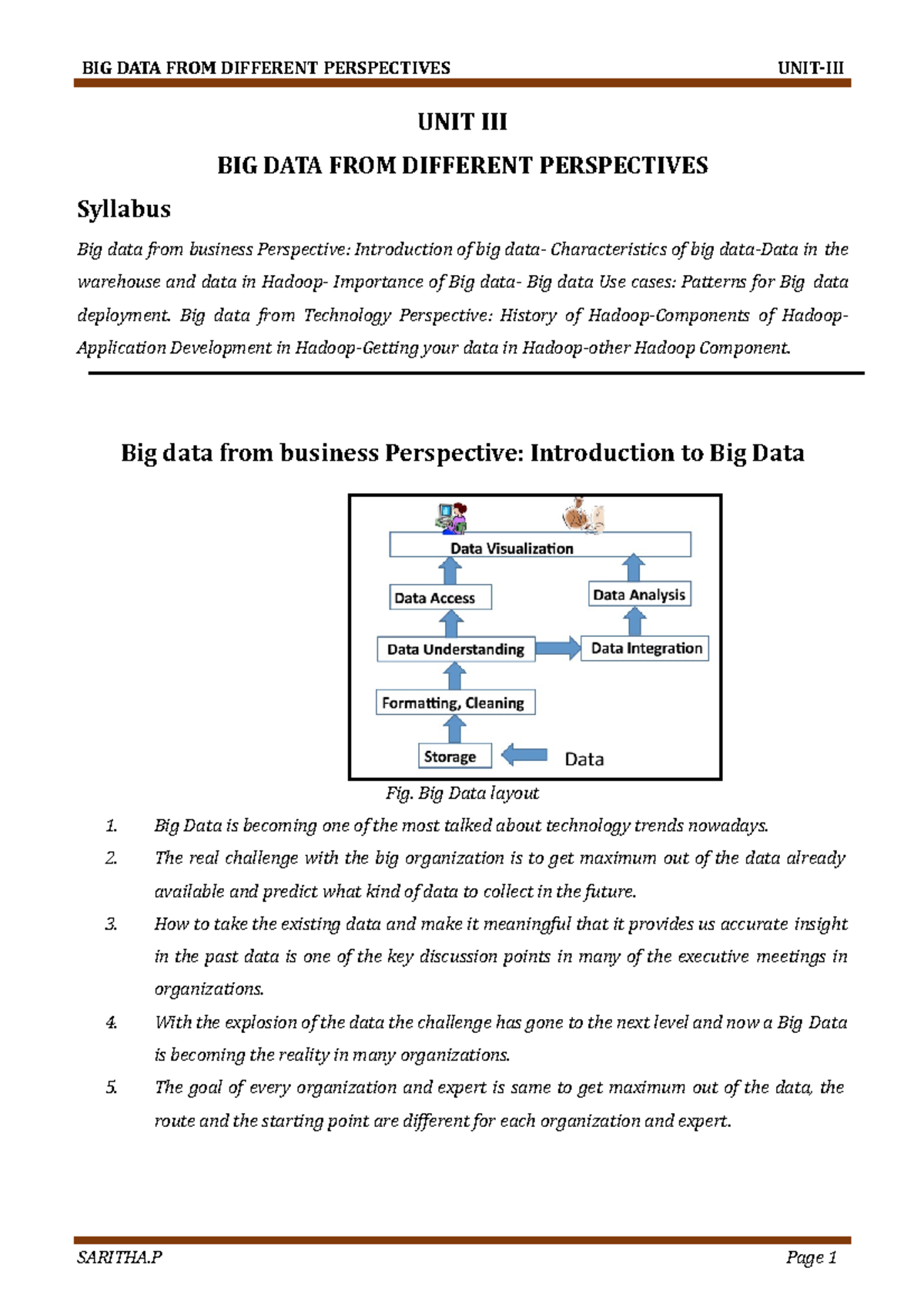 BIG DATA FROM DIFFERENT PERSPECTIVES UNIT-III

UNIT III

BIG DATA FROM DIFFERENT PERSPECTIVES

Syllabus

Big data from business Perspective: Introduction of big data- Characteristics of big data-Data in the warehouse and data in Hadoop- Importance of Big data- Big data Use cases: Patterns for Big data deployment. Big data from Technology Perspective: History of Hadoop-Components of Hadoop-Application Development in Hadoop-Getting your data in Hadoop-other Hadoop Component.

Big data from business Perspective: Introduction to Big Data

Data Visualization
Data Access
Data Analysis
Data Understanding
Data Integration
Formatting, Cleaning
Storage
Data

Fig. Big Data layout

1. Big Data is becoming one of the most talked about technology trends nowadays.
2. The real challenge with the big organization is to get maximum out of the data already available and predict what kind of data to collect in the future.
3. How to take the existing data and make it meaningful that it provides us accurate insight in the past data is one of the key discussion points in many of the executive meetings in organizations.
4. With the explosion of the data the challenge has gone to the next level and now a Big Data is becoming the reality in many organizations.
5. The goal of every organization and expert is same to get maximum out of the data, the route and the starting point are different for each organization and expert.

SARITHA.P Page 1